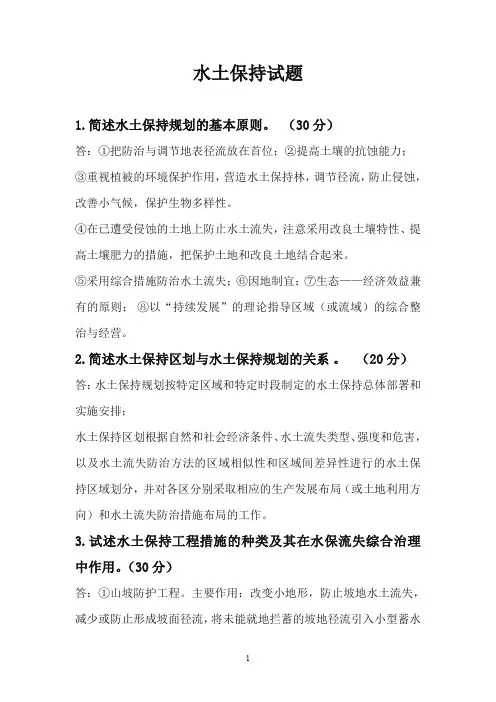 水土保持试题

1.简述水土保持规划的基本原则。 （30分）

答：①把防治与调节地表径流放在首位；②提高土壤的抗蚀能力；③重视植被的环境保护作用，营造水土保持林，调节径流，防止侵蚀，改善小气候，保护生物多样性。

④在已遭受侵蚀的土地上防止水土流失，注意采用改良土壤特性、提高土壤肥力的措施，把保护土地和改良土地结合起来。

⑤采用综合措施防治水土流失；⑥因地制宜；⑦生态——经济效益兼有的原则； ⑧以“持续发展”的理论指导区域（或流域）的综合整治与经营。

2.简述水土保持区划与水土保持规划的关系 。 （20分）

答：水土保持规划按特定区域和特定时段制定的水土保持总体部署和实施安排；

水土保持区划根据自然和社会经济条件、水土流失类型、强度和危害，以及水土流失防治方法的区域相似性和区域间差异性进行的水土保持区域划分，并对各区分别采取相应的生产发展布局（或土地利用方向）和水土流失防治措施布局的工作。

3.试述水土保持工程措施的种类及其在水保流失综合治理中作用。(30分)

答：①山坡防护工程。主要作用：改变小地形，防止坡地水土流失，减少或防止形成坡面径流，将未能就地拦蓄的坡地径流引入小型蓄水

1